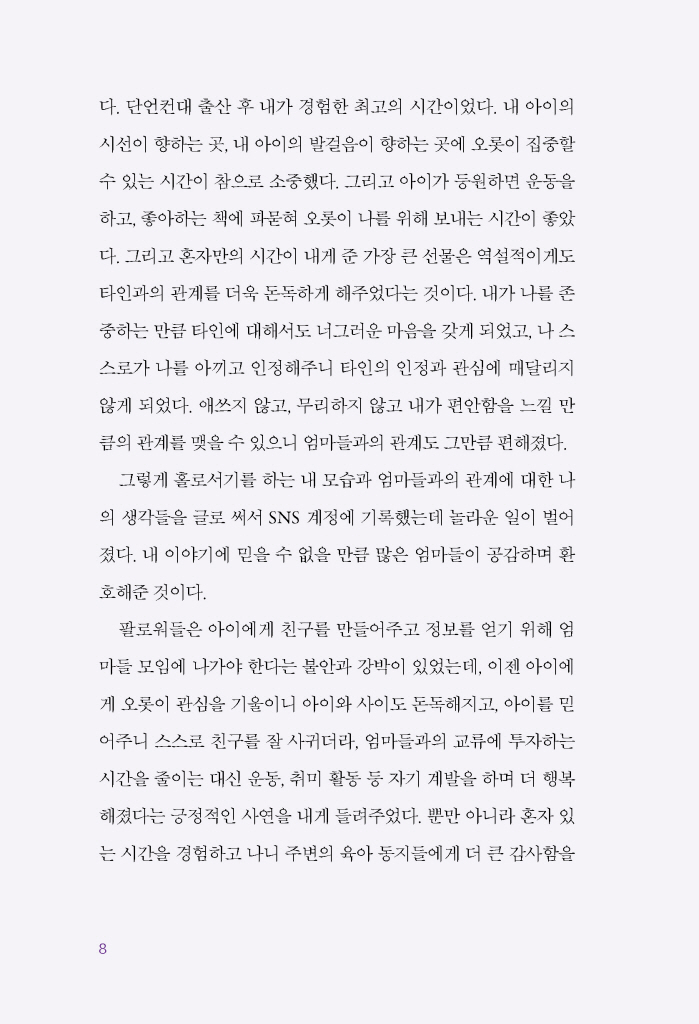 다. 단언컨대 출산 후 내가 경험한 최고의 시간이었다. 내 아이의 시선이 향하는 곳, 내 아이의 발걸음이 향하는 곳에 오롯이 집중할 수 있는 시간이 참으로 소중했다. 그리고 아이가 등원하면 운동을 하고, 좋아하는 책에 파묻혀 오롯이 나를 위해 보내는 시간이 좋았다. 그리고 혼자만의 시간이 내게 준 가장 큰 선물은 역설적이게도 타인과의 관계를 더욱 돈독하게 해주었다는 것이다. 내가 나를 존중하는 만큼 타인에 대해서도 너그러운 마음을 갖게 되었고, 나 스스로가 나를 아끼고 인정해주니 타인의 인정과 관심에 매달리지 않게 되었다. 애쓰지 않고, 무리하지 않고 내가 편안함을 느낄 만큼의 관계를 맺을 수 있으니 엄마들과의 관계도 그만큼 편해졌다.

그렇게 홀로서기를 하는 내 모습과 엄마들과의 관계에 대한 나의 생각들을 글로 써서 SNS 계정에 기록했는데 놀라운 일이 벌어졌다. 내 이야기에 믿을 수 없을 만큼 많은 엄마들이 공감하며 환호해준 것이다.

팔로워들은 아이에게 친구를 만들어주고 정보를 얻기 위해 엄마들 모임에 나가야 한다는 불안과 강박이 있었는데, 이젠 아이에게 오롯이 관심을 기울이니 아이와 사이도 돈독해지고, 아이를 믿어주니 스스로 친구를 잘 사귀더라, 엄마들과의 교류에 투자하는 시간을 줄이는 대신 운동, 취미 활동 등 자기 계발을 하며 더 행복해졌다는 긍정적인 사연을 내게 들려주었다. 뿐만 아니라 혼자 있는 시간을 경험하고 나니 주변의 육아 동지들에게 더 큰 감사함을

8